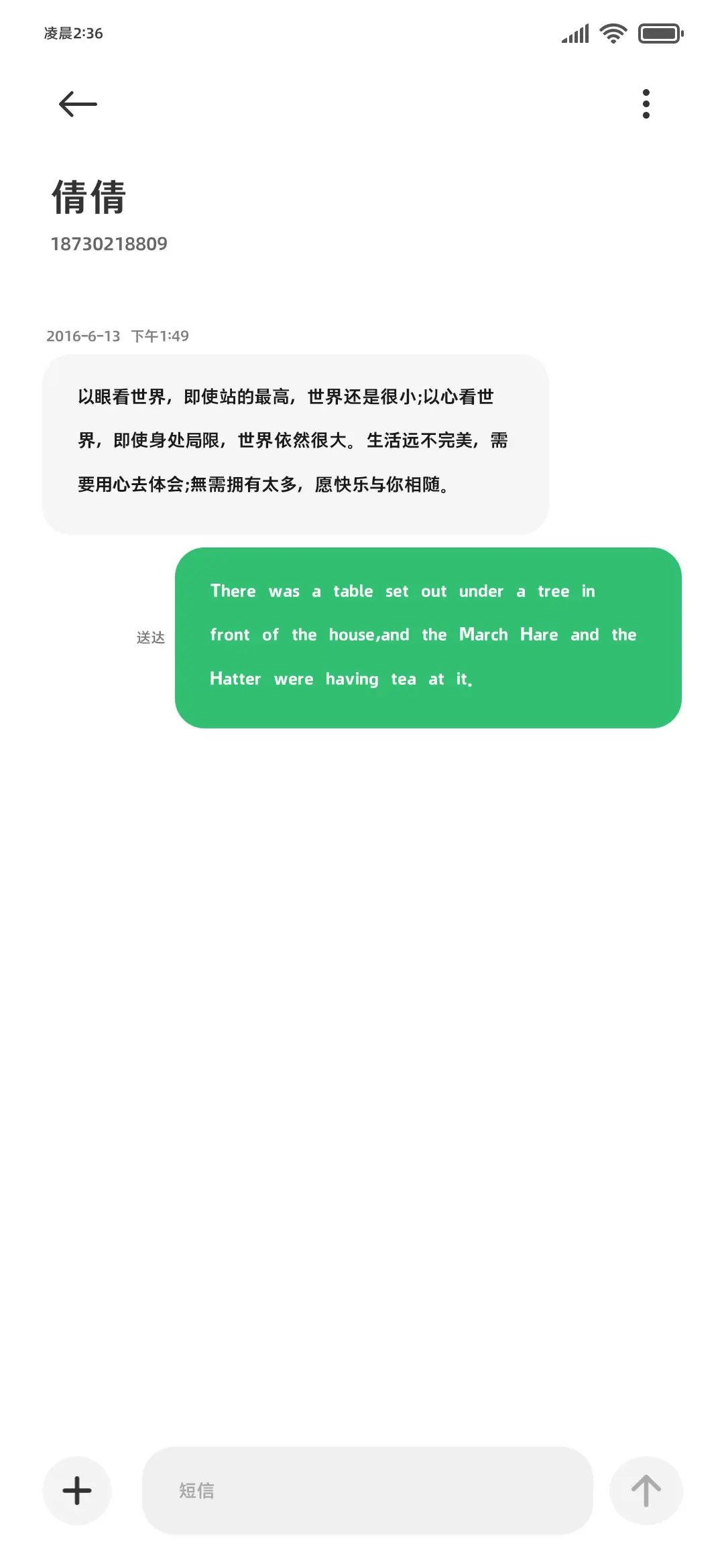 凌晨2:36

倩倩
18730218809

2016-6-13 下午1:49

以眼看世界，即使站的最高，世界还是很小;以心看世界，即使身处局限，世界依然很大。生活远不完美，需要用心去体会;無需拥有太多，愿快乐与你相随。

送达

There was a table set out under a tree in front of the house,and the March Hare and the Hatter were having tea at it.

短信